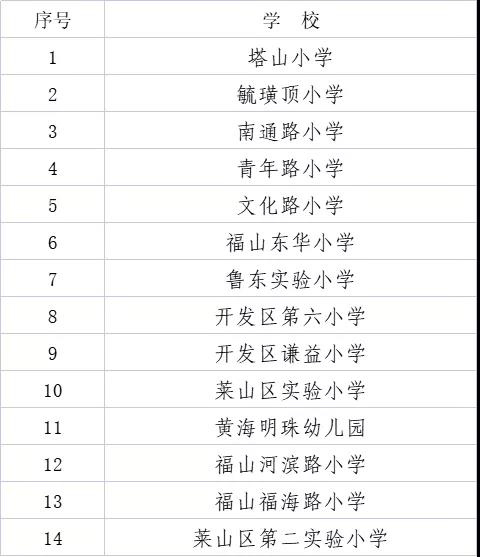 | 序号 | 学 校 |
|---|---|
| 1 | 塔山小学 |
| 2 | 毓璜顶小学 |
| 3 | 南通路小学 |
| 4 | 青年路小学 |
| 5 | 文化路小学 |
| 6 | 福山东华小学 |
| 7 | 鲁东实验小学 |
| 8 | 开发区第六小学 |
| 9 | 开发区谦益小学 |
| 10 | 莱山区实验小学 |
| 11 | 黄海明珠幼儿园 |
| 12 | 福山河滨路小学 |
| 13 | 福山福海路小学 |
| 14 | 莱山区第二实验小学 |